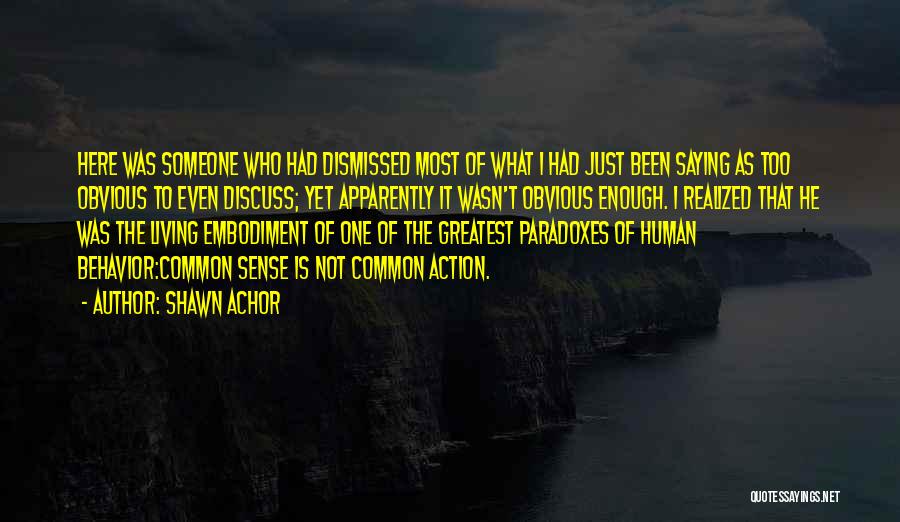 HERE WAS SOMEONE WHO HAD DISMISSED MOST OF WHAT I HAD JUST BEEN SAYING AS TOO OBVIOUS TO EVEN DISCUSS; YET APPARENTLY IT WASN'T OBVIOUS ENOUGH. I REALIZED THAT HE WAS THE LIVING EMBODIMENT OF ONE OF THE GREATEST PARADOXES OF HUMAN BEHAVIOR:COMMON SENSE IS NOT COMMON ACTION.

- AUTHOR: SHAWN ACHOR

QUOTESSAYINGS.NET